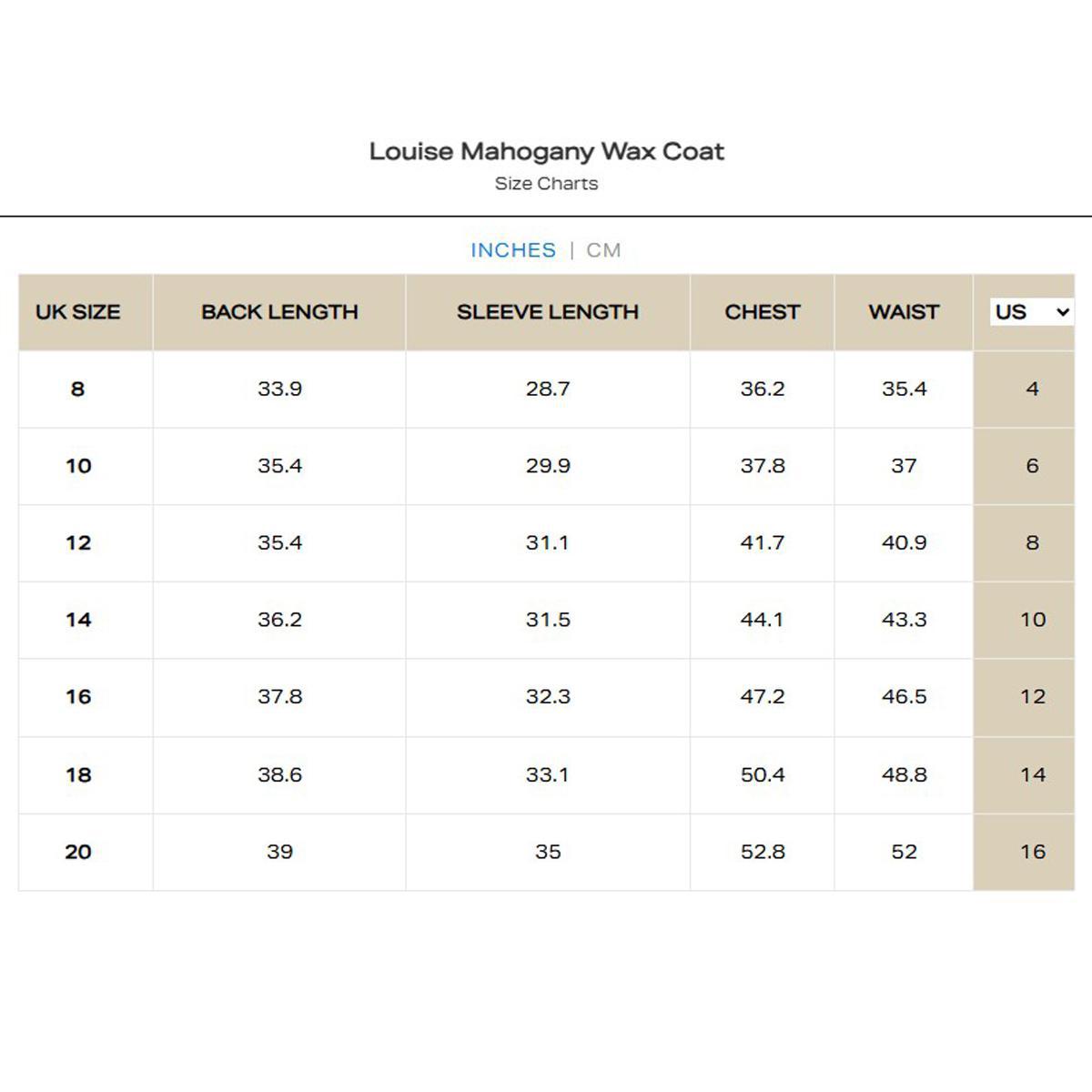 Louise Mahogany Wax Coat
Size Charts

INCHES | CM

| UK SIZE | BACK LENGTH | SLEEVE LENGTH | CHEST | WAIST | US |
|---|---|---|---|---|---|
| 8 | 33.9 | 28.7 | 36.2 | 35.4 | 4 |
| 10 | 35.4 | 29.9 | 37.8 | 37 | 6 |
| 12 | 35.4 | 31.1 | 41.7 | 40.9 | 8 |
| 14 | 36.2 | 31.5 | 44.1 | 43.3 | 10 |
| 16 | 37.8 | 32.3 | 47.2 | 46.5 | 12 |
| 18 | 38.6 | 33.1 | 50.4 | 48.8 | 14 |
| 20 | 39 | 35 | 52.8 | 52 | 16 |